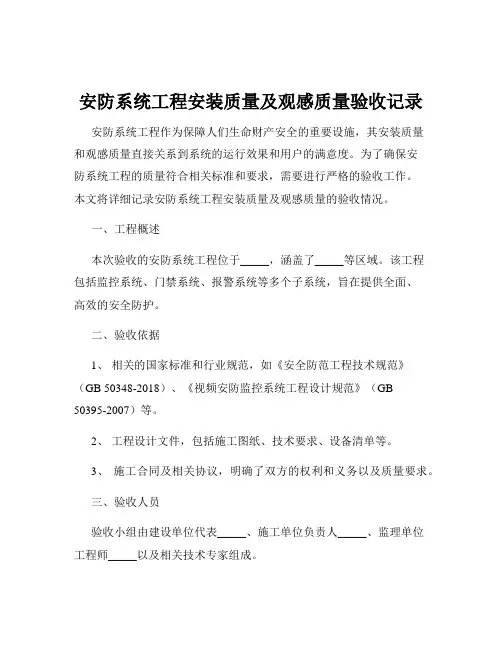 安防系统工程安装质量及观感质量验收记录

安防系统工程作为保障人们生命财产安全的重要设施，其安装质量和观感质量直接关系到系统的运行效果和用户的满意度。为了确保安防系统工程的质量符合相关标准和要求，需要进行严格的验收工作。本文将详细记录安防系统工程安装质量及观感质量的验收情况。

一、工程概述

本次验收的安防系统工程位于_____，涵盖了_____等区域。该工程包括监控系统、门禁系统、报警系统等多个子系统，旨在提供全面、高效的安全防护。

二、验收依据

1、 相关的国家标准和行业规范，如《安全防范工程技术规范》（GB 50348-2018）、《视频安防监控系统工程设计规范》（GB 50395-2007）等。

2、 工程设计文件，包括施工图纸、技术要求、设备清单等。

3、 施工合同及相关协议，明确了双方的权利和义务以及质量要求。

三、验收人员

验收小组由建设单位代表_____、施工单位负责人_____、监理单位工程师_____以及相关技术专家组成。